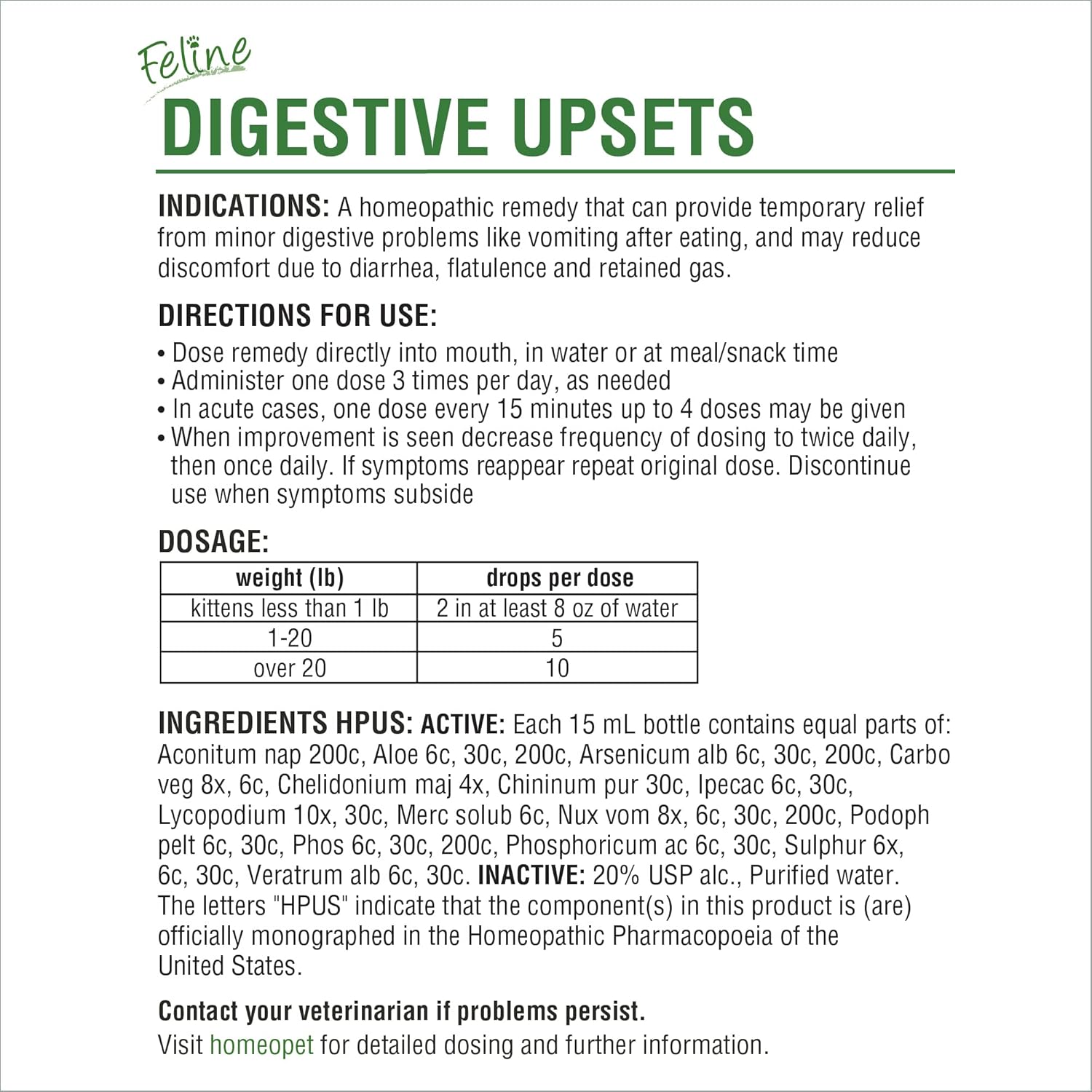 Feline
DIGESTIVE UPSETS

INDICATIONS: A homeopathic remedy that can provide temporary relief from minor digestive problems like vomiting after eating, and may reduce discomfort due to diarrhea, flatulence and retained gas.

DIRECTIONS FOR USE:

• Dose remedy directly into mouth, in water or at meal/snack time
• Administer one dose 3 times per day, as needed
• In acute cases, one dose every 15 minutes up to 4 doses may be given
• When improvement is seen decrease frequency of dosing to twice daily, then once daily. If symptoms reappear repeat original dose. Discontinue use when symptoms subside

DOSAGE:

| weight (lb) | drops per dose |
|---|---|
| kittens less than 1 lb | 2 in at least 8 oz of water |
| 1-20 | 5 |
| over 20 | 10 |

INGREDIENTS HPUS: ACTIVE: Each 15 mL bottle contains equal parts of: Aconitum nap 200c, Aloe 6c, 30c, 200c, Arsenicum alb 6c, 30c, 200c, Carbo veg 8x, 6c, Chelidonium maj 4x, Chininum pur 30c, Ipecac 6c, 30c, Lycopodium 10x, 30c, Merc solub 6c, Nux vom 8x, 6c, 30c, 200c, Podoph pelt 6c, 30c, Phos 6c, 30c, 200c, Phosphoricum ac 6c, 30c, Sulphur 6x, 6c, 30c, Veratrum alb 6c, 30c. INACTIVE: 20% USP alc., Purified water. The letters "HPUS" indicate that the component(s) in this product is (are) officially monographed in the Homeopathic Pharmacopoeia of the United States.

Contact your veterinarian if problems persist.
Visit homeopet for detailed dosing and further information.